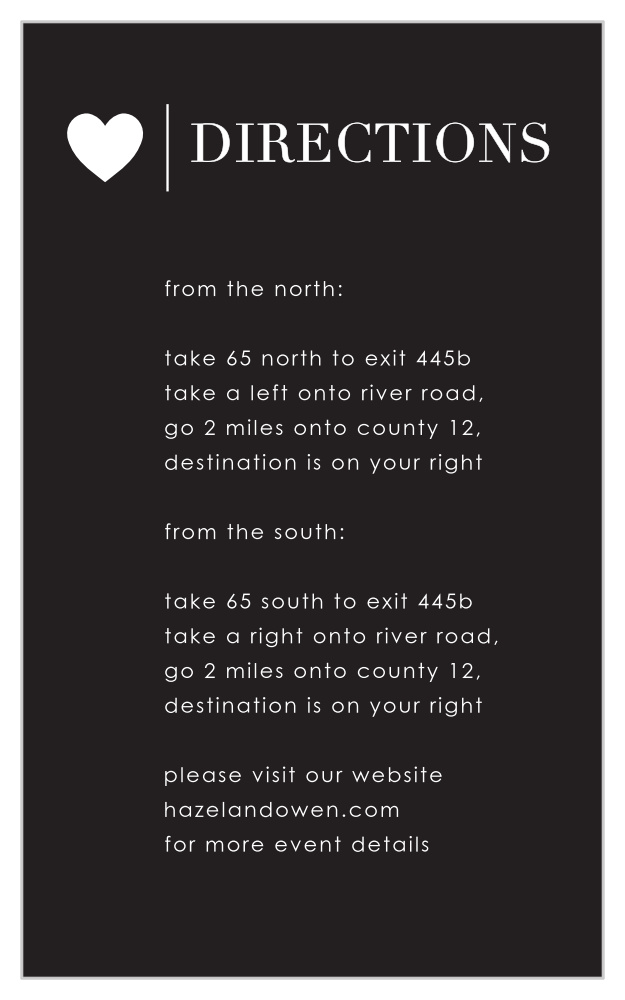 DIRECTIONS

from the north:

take 65 north to exit 445b
take a left onto river road,
go 2 miles onto county 12,
destination is on your right

from the south:

take 65 south to exit 445b
take a right onto river road,
go 2 miles onto county 12,
destination is on your right

please visit our website
hazelandowen.com
for more event details